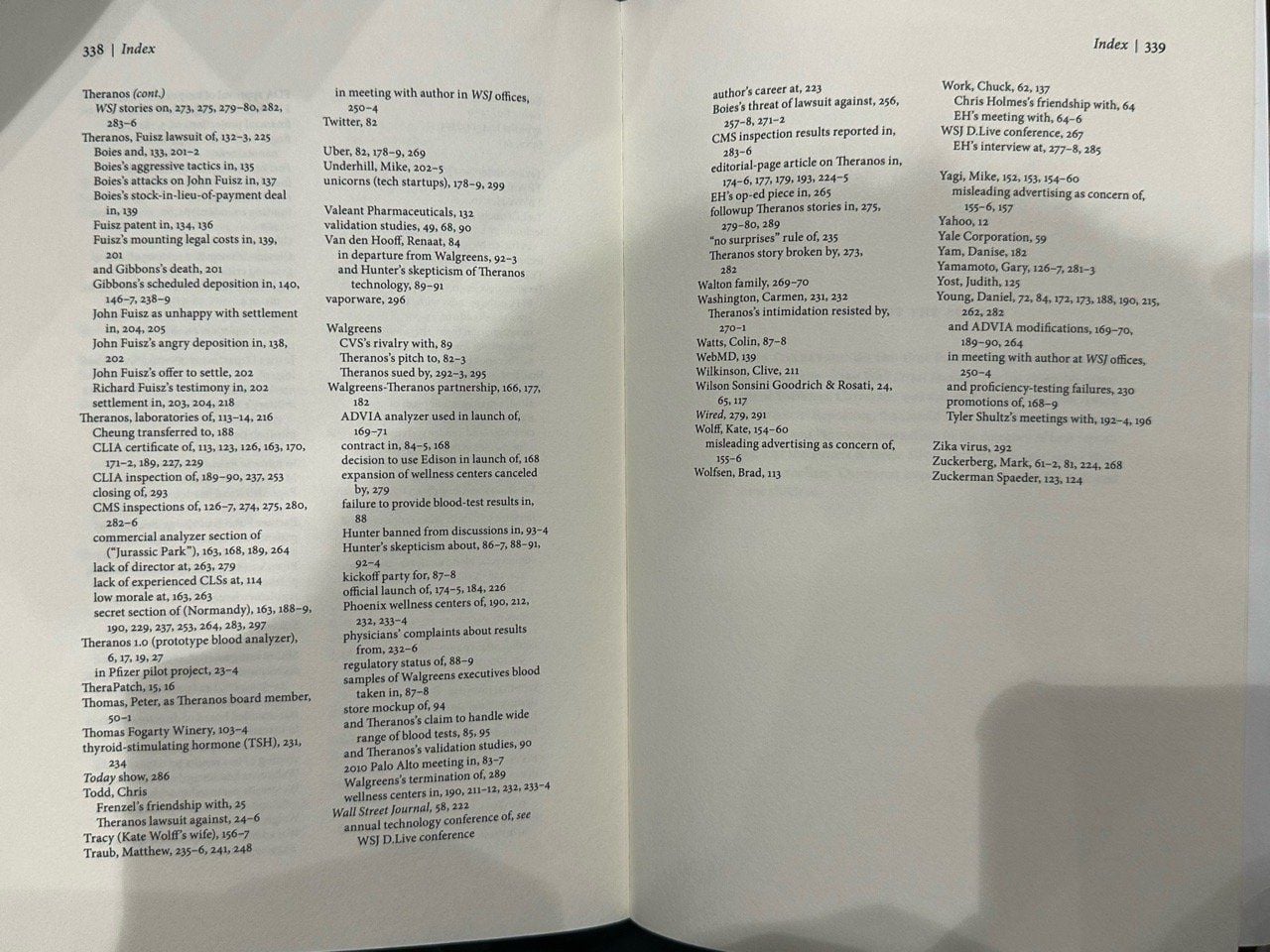 338 | Index

Theranos (cont.)
WSJ stories on, 273, 275, 279–80, 282, 283–6
Theranos, Fuisz lawsuit of, 132–3, 225
Boies and, 133, 201–2
Boies's aggressive tactics in, 135
Boies's attacks on John Fuisz in, 137
Boies's stock-in-lieu-of-payment deal in, 139
Fuisz patent in, 134, 136
Fuisz's mounting legal costs in, 139, 201
and Gibbons's death, 201
Gibbons's scheduled deposition in, 140, 146–7, 238–9
John Fuisz as unhappy with settlement in, 204, 205
John Fuisz's angry deposition in, 138, 202
John Fuisz's offer to settle, 202
Richard Fuisz's testimony in, 202
settlement in, 203, 204, 218
Theranos, laboratories of, 113–14, 216
Cheung transferred to, 188
CLIA certificate of, 113, 123, 126, 163, 170, 171–2, 189, 227, 229
CLIA inspection of, 189–90, 237, 253
closing of, 293
CMS inspections of, 126–7, 274, 275, 280, 282–6
commercial analyzer section of ("Jurassic Park"), 163, 168, 189, 264
lack of director at, 263, 279
lack of experienced CLSs at, 114
low morale at, 163, 263
secret section of (Normandy), 163, 188–9, 190, 229, 237, 253, 264, 283, 297
Theranos 1.0 (prototype blood analyzer), 6, 17, 19, 27
in Pfizer pilot project, 23–4
TheraPatch, 15, 16
Thomas, Peter, as Theranos board member, 50–1
Thomas Fogarty Winery, 103–4
thyroid-stimulating hormone (TSH), 231, 234
Today show, 286
Todd, Chris
Frenzel's friendship with, 25
Theranos lawsuit against, 24–6
Tracy (Kate Wolff's wife), 156–7
Traub, Matthew, 235–6, 241, 248

in meeting with author in WSJ offices, 250–4
Twitter, 82

Uber, 82, 178–9, 269
Underhill, Mike, 202–5
unicorns (tech startups), 178–9, 299

Valeant Pharmaceuticals, 132
validation studies, 49, 68, 90
Van den Hooff, Renaat, 84
in departure from Walgreens, 92–3
and Hunter's skepticism of Theranos technology, 89–91
vaporware, 296

Walgreens
CVS's rivalry with, 89
Theranos's pitch to, 82–3
Theranos sued by, 292–3, 295
Walgreens-Theranos partnership, 166, 177, 182
ADVIA analyzer used in launch of, 169–71
contract in, 84–5, 168
decision to use Edison in launch of, 168
expansion of wellness centers canceled by, 279
failure to provide blood-test results in, 88
Hunter banned from discussions in, 93–4
Hunter's skepticism about, 86–7, 88–91, 92–4
kickoff party for, 87–8
official launch of, 174–5, 184, 226
Phoenix wellness centers of, 190, 212, 232, 233–4
physicians' complaints about results from, 232–6
regulatory status of, 88–9
samples of Walgreens executives blood taken in, 87–8
store mockup of, 94
and Theranos's claim to handle wide range of blood tests, 85, 95
and Theranos's validation studies, 90
2010 Palo Alto meeting in, 83–7
Walgreens's termination of, 289
wellness centers in, 190, 211–12, 232, 233–4
Wall Street Journal, 58, 222
annual technology conference of, see WSJ D.Live conference

Index | 339

author's career at, 223
Boies's threat of lawsuit against, 256, 257–8, 271–2
CMS inspection results reported in, 283–6
editorial-page article on Theranos in, 174–6, 177, 179, 193, 224–5
EH's op-ed piece in, 265
followup Theranos stories in, 275, 279–80, 289
"no surprises" rule of, 235
Theranos story broken by, 273, 282
Walton family, 269–70
Washington, Carmen, 231, 232
Theranos's intimidation resisted by, 270–1
Watts, Colin, 87–8
WebMD, 139
Wilkinson, Clive, 211
Wilson Sonsini Goodrich & Rosati, 24, 65, 117
Wired, 279, 291
Wolff, Kate, 154–60
misleading advertising as concern of, 155–6
Wolfsen, Brad, 113

Work, Chuck, 62, 137
Chris Holmes's friendship with, 64
EH's meeting with, 64–6
WSJ D.Live conference, 267
EH's interview at, 277–8, 285

Yagi, Mike, 152, 153, 154–60
misleading advertising as concern of, 155–6, 157
Yahoo, 12
Yale Corporation, 59
Yam, Danise, 182
Yamamoto, Gary, 126–7, 281–3
Yost, Judith, 125
Young, Daniel, 72, 84, 172, 173, 188, 190, 215, 262, 282
and ADVIA modifications, 169–70, 189–90, 264
in meeting with author at WSJ offices, 250–4
and proficiency-testing failures, 230
promotions of, 168–9
Tyler Shultz's meetings with, 192–4, 196

Zika virus, 292
Zuckerberg, Mark, 61–2, 81, 224, 268
Zuckerman Spaeder, 123, 124